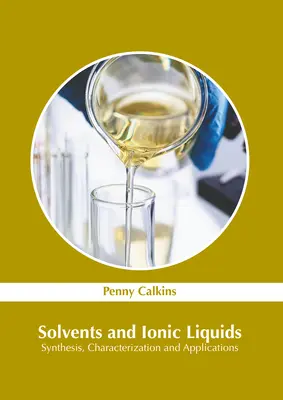 Penny Calkins

Solvents and Ionic Liquids
Synthesis, Characterization and Applications